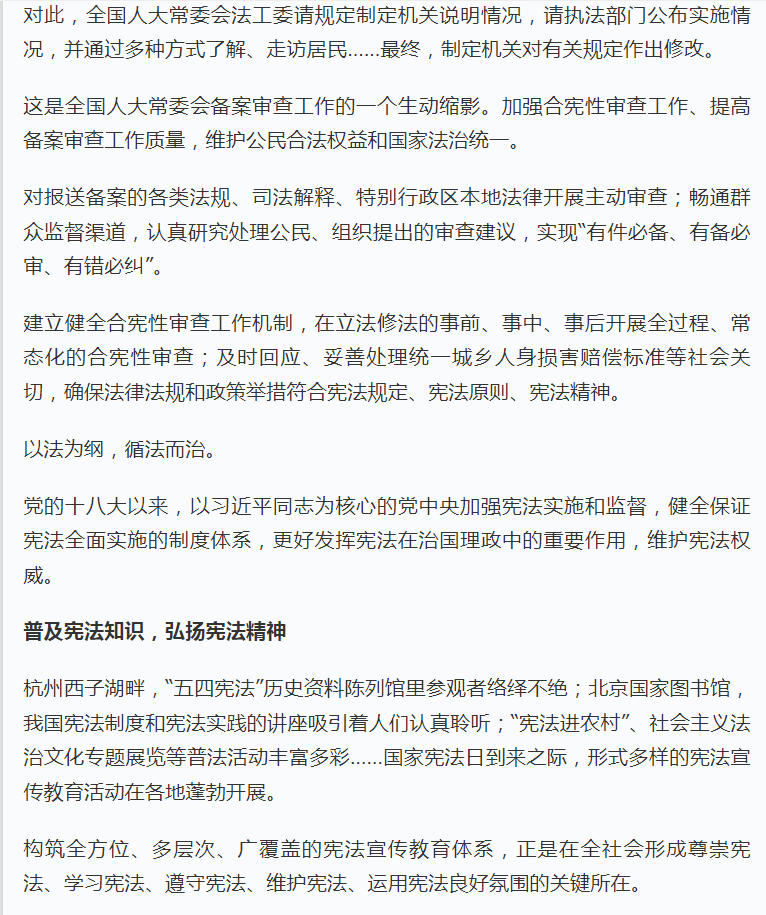 对此，全国人大常委会法工委请规定制定机关说明情况，请执法部门公布实施情况，并通过多种方式了解、走访居民……最终，制定机关对有关规定作出修改。

这是全国人大常委会备案审查工作的一个生动缩影。加强合宪性审查工作、提高备案审查工作质量，维护公民合法权益和国家法治统一。

对报送备案的各类法规、司法解释、特别行政区本地法律开展主动审查；畅通群众监督渠道，认真研究处理公民、组织提出的审查建议，实现“有件必备、有备必审、有错必纠”。

建立健全合宪性审查工作机制，在立法修法的事前、事中、事后开展全过程、常态化的合宪性审查；及时回应、妥善处理统一城乡人身损害赔偿标准等社会关切，确保法律法规和政策举措符合宪法规定、宪法原则、宪法精神。

以法为纲，循法而治。

党的十八大以来，以习近平同志为核心的党中央加强宪法实施和监督，健全保证宪法全面实施的制度体系，更好发挥宪法在治国理政中的重要作用，维护宪法权威。

普及宪法知识，弘扬宪法精神

杭州西子湖畔，“五四宪法”历史资料陈列馆里参观者络绎不绝；北京国家图书馆，我国宪法制度和宪法实践的讲座吸引着人们认真聆听；“宪法进农村”、社会主义法治文化专题展览等普法活动丰富多彩……国家宪法日到来之际，形式多样的宪法宣传教育活动在各地蓬勃开展。

构筑全方位、多层次、广覆盖的宪法宣传教育体系，正是在全社会形成尊崇宪法、学习宪法、遵守宪法、维护宪法、运用宪法良好氛围的关键所在。